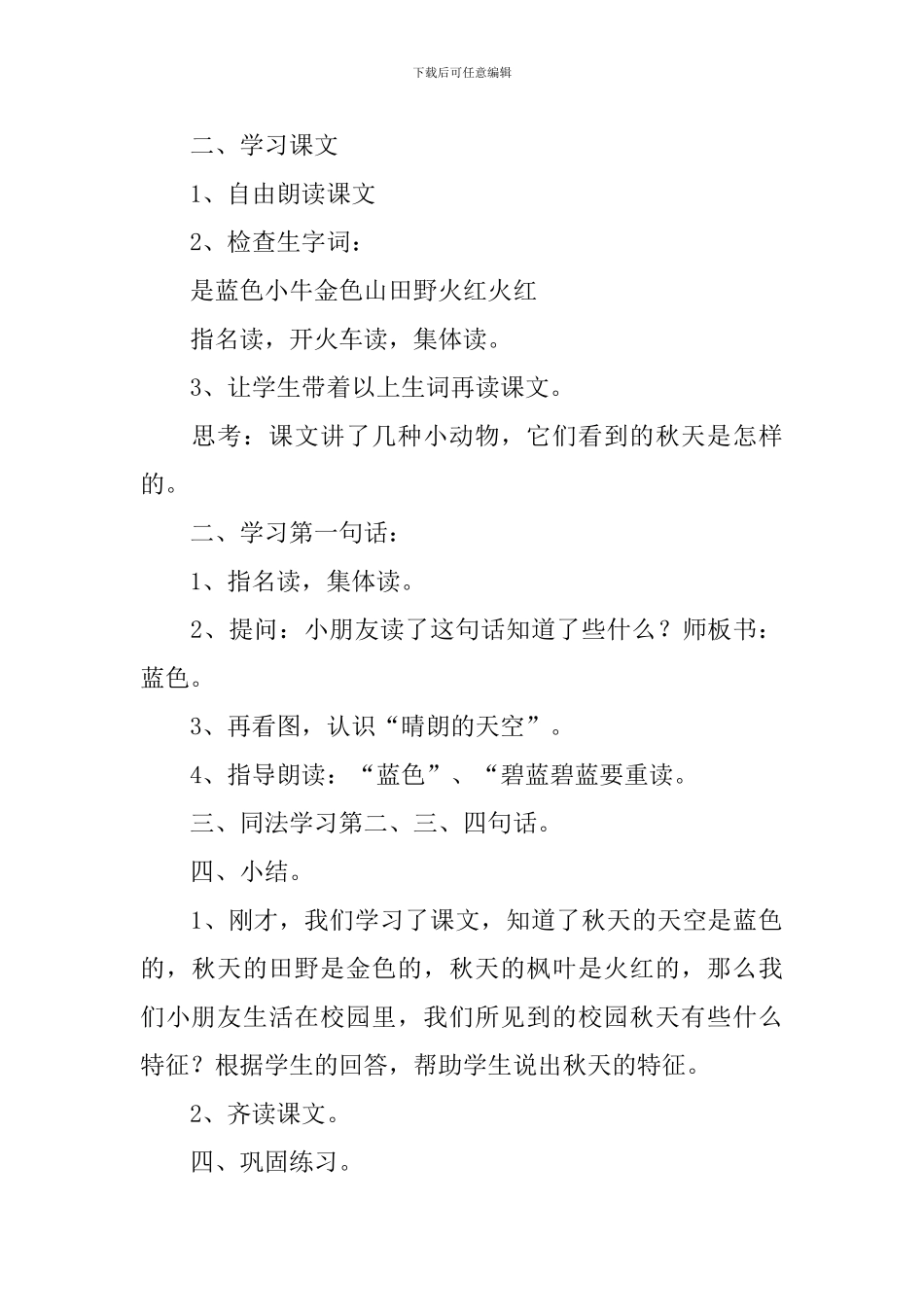 下载后可任意编辑

二、学习课文

1、自由朗读课文

2、检查生字词：

是蓝色小牛金色山田野火红火红

指名读，开火车读，集体读。

3、让学生带着以上生词再读课文。

思考：课文讲了几种小动物，它们看到的秋天是怎样的。

二、学习第一句话：

1、指名读，集体读。

2、提问：小朋友读了这句话知道了些什么？师板书：蓝色。

3、再看图，认识“晴朗的天空”。

4、指导朗读：“蓝色”、“碧蓝碧蓝要重读。

三、同法学习第二、三、四句话。

四、小结。

1、刚才，我们学习了课文，知道了秋天的天空是蓝色的，秋天的田野是金色的，秋天的枫叶是火红的，那么我们小朋友生活在校园里，我们所见到的校园秋天有些什么特征？根据学生的回答，帮助学生说出秋天的特征。

2、齐读课文。

四、巩固练习。